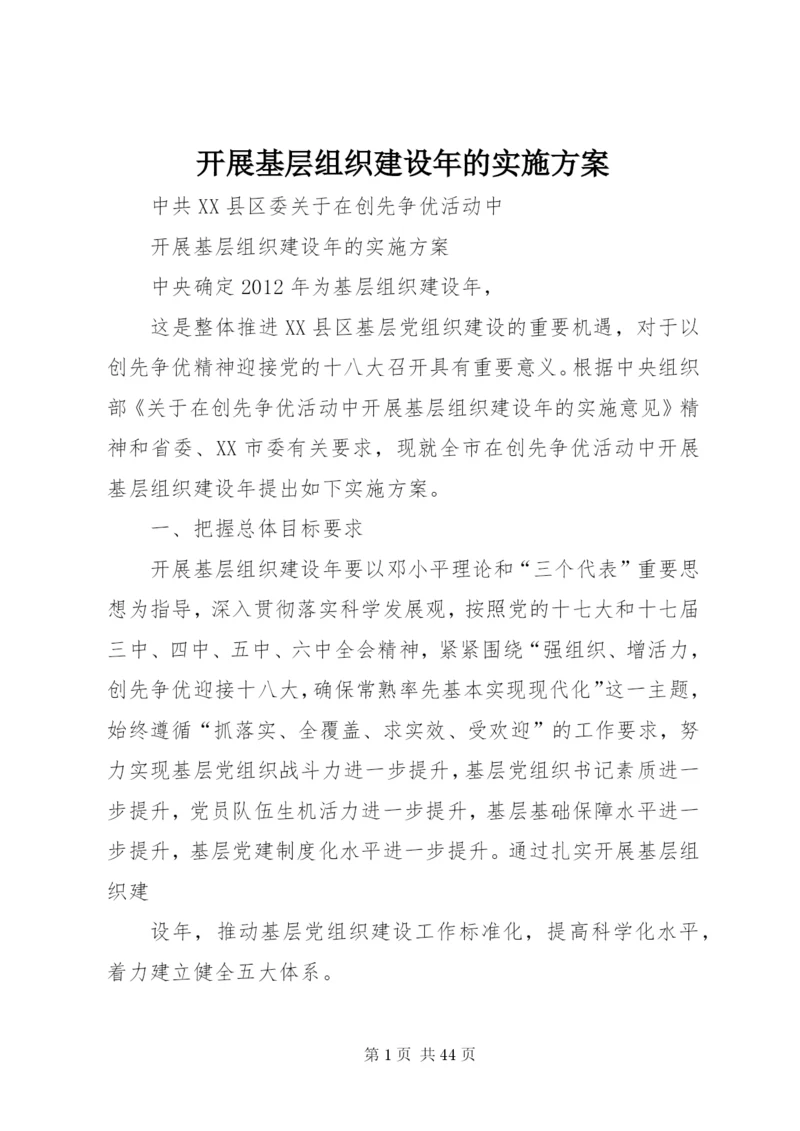 开展基层组织建设年的实施方案

中共XX县区委关于在创先争优活动中

开展基层组织建设年的实施方案

中央确定2012年为基层组织建设年，

这是整体推进XX县区基层党组织建设的重要机遇，对于以创先争优精神迎接党的十八大召开具有重要意义。根据中央组织部《关于在创先争优活动中开展基层组织建设年的实施意见》精神和省委、XX市委有关要求，现就全市在创先争优活动中开展基层组织建设年提出如下实施方案。

一、把握总体目标要求

开展基层组织建设年要以邓小平理论和“三个代表”重要思想为指导，深入贯彻落实科学发展观，按照党的十七大和十七届三中、四中、五中、六中全会精神，紧紧围绕“强组织、增活力，创先争优迎接十八大，确保常熟率先基本实现现代化”这一主题，始终遵循“抓落实、全覆盖、求实效、受欢迎”的工作要求，努力实现基层党组织战斗力进一步提升，基层党组织书记素质进一步提升，党员队伍生机活力进一步提升，基层基础保障水平进一步提升，基层党建制度化水平进一步提升。通过扎实开展基层组织建

设年，推动基层党组织建设工作标准化，提高科学化水平，着力建立健全五大体系。

第1页 共44页